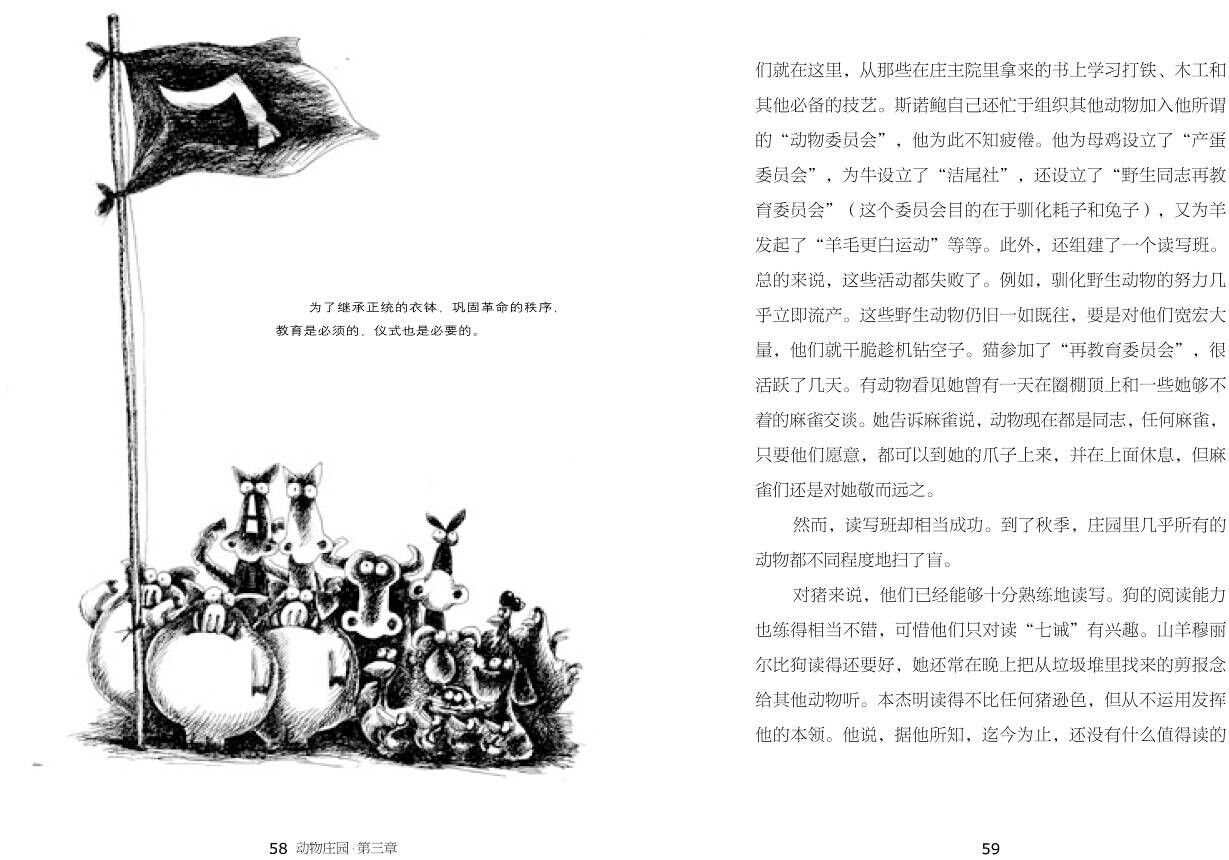 为了继承正统的衣钵，巩固革命的秩序，教育是必须的，仪式也是必要的。

58 动物庄园·第三章

们就在这里，从那些在庄主院里拿来的书上学习打铁、木工和其他必备的技艺。斯诺鲍自己还忙于组织其他动物加入他所谓的“动物委员会”，他为此不知疲倦。他为母鸡设立了“产蛋委员会”，为牛设立了“洁尾社”，还设立了“野生同志再教育委员会”（这个委员会目的在于驯化耗子和兔子），又为羊发起了“羊毛更白运动”等等。此外，还组建了一个读写班。总的来说，这些活动都失败了。例如，驯化野生动物的努力几乎立即流产。这些野生动物仍旧一如既往，要是对他们宽宏大量，他们就干脆趁机钻空子。猫参加了“再教育委员会”，很活跃了几天。有动物看见她曾有一天在圈棚顶上和一些她够不着的麻雀交谈。她告诉麻雀说，动物现在都是同志，任何麻雀，只要他们愿意，都可以到她的爪子上来，并在上面休息，但麻雀们还是对她敬而远之。

然而，读写班却相当成功。到了秋季，庄园里几乎所有的动物都不同程度地扫了盲。

对猪来说，他们已经能够十分熟练地读写。狗的阅读能力也练得相当不错，可惜他们只对读“七诫”有兴趣。山羊穆丽尔比狗读得还要好，她还常在晚上把从垃圾堆里找来的剪报念给其他动物听。本杰明读得不比任何猪逊色，但从不运用发挥他的本领。他说，据他所知，迄今为止，还没有什么值得读的

59